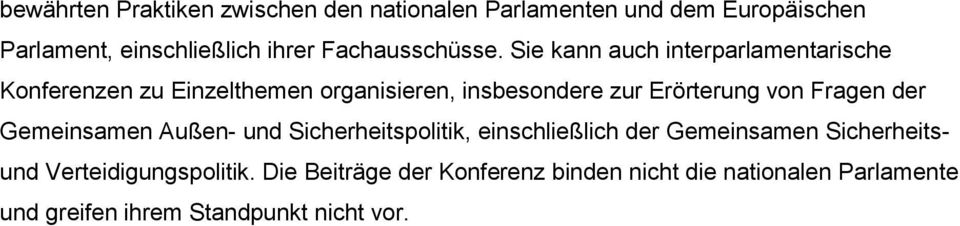 bewährten Praktiken zwischen den nationalen Parlamenten und dem Europäischen Parlament, einschließlich ihrer Fachausschüsse. Sie kann auch interparlamentarische Konferenzen zu Einzelthemen organisieren, insbesondere zur Erörterung von Fragen der Gemeinsamen Außen- und Sicherheitspolitik, einschließlich der Gemeinsamen Sicherheits- und Verteidigungspolitik. Die Beiträge der Konferenz binden nicht die nationalen Parlamente und greifen ihrem Standpunkt nicht vor.